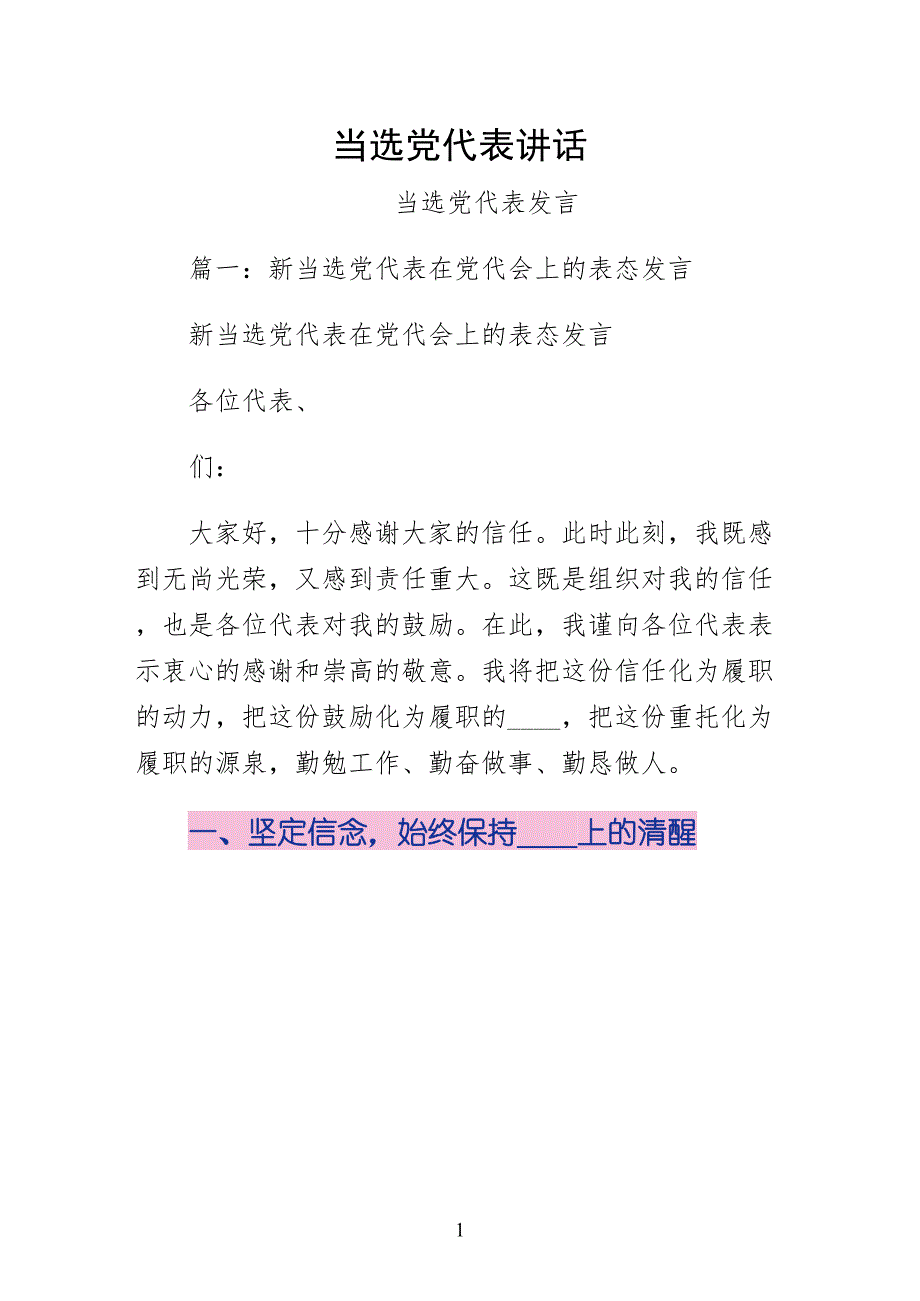 当选党代表讲话

当选党代表发言

篇一：新当选党代表在党代会上的表态发言

新当选党代表在党代会上的表态发言

各位代表、

们：

大家好，十分感谢大家的信任。此时此刻，我既感到无尚光荣，又感到责任重大。这既是组织对我的信任，也是各位代表对我的鼓励。在此，我谨向各位代表表示衷心的感谢和崇高的敬意。我将把这份信任化为履职的动力，把这份鼓励化为履职的____，把这份重托化为履职的源泉，勤勉工作、勤奋做事、勤恳做人。

一、坚定信念，始终保持____上的清醒

1